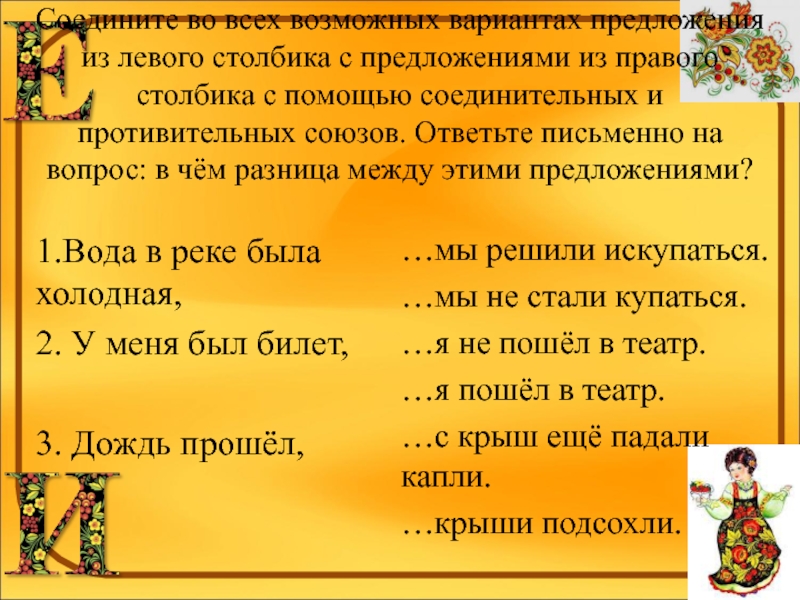 Е
Соедините во всех возможных вариантах предложения из левого столбика с предложениями из правого столбика с помощью соединительных и противительных союзов. Ответьте письменно на вопрос: в чём разница между этими предложениями?

1.Вода в реке была холодная,

2. У меня был билет,

3. Дождь прошёл,

…мы решили искупаться.

…мы не стали купаться.

…я не пошёл в театр.

…я пошёл в театр.

…с крыш ещё падали капли.

…крыши подсохли.

И